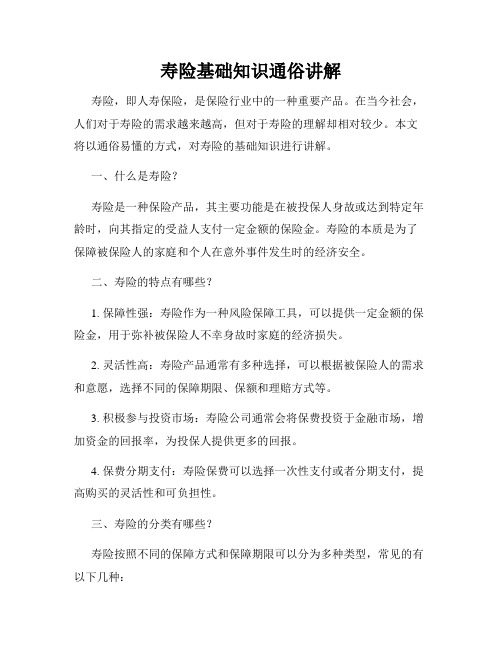 寿险基础知识通俗讲解

寿险，即人寿保险，是保险行业中的一种重要产品。在当今社会，人们对于寿险的需求越来越高，但对于寿险的理解却相对较少。本文将以通俗易懂的方式，对寿险的基础知识进行讲解。

一、什么是寿险？

寿险是一种保险产品，其主要功能是在被投保人身故或达到特定年龄时，向其指定的受益人支付一定金额的保险金。寿险的本质是为了保障被保险人的家庭和个人在意外事件发生时的经济安全。

二、寿险的特点有哪些？

1. 保障性强：寿险作为一种风险保障工具，可以提供一定金额的保险金，用于弥补被保险人不幸身故时家庭的经济损失。

2. 灵活性高：寿险产品通常有多种选择，可以根据被保险人的需求和意愿，选择不同的保障期限、保额和理赔方式等。

3. 积极参与投资市场：寿险公司通常会将保费投资于金融市场，增加资金的回报率，为投保人提供更多的回报。

4. 保费分期支付：寿险保费可以选择一次性支付或者分期支付，提高购买的灵活性和可负担性。

三、寿险的分类有哪些？

寿险按照不同的保障方式和保障期限可以分为多种类型，常见的有以下几种：